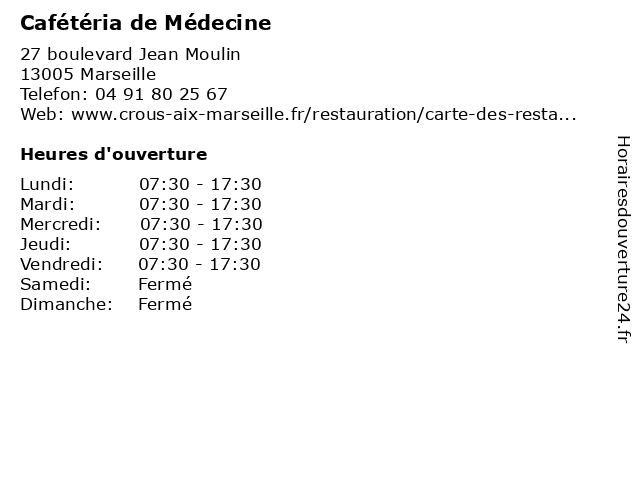 Cafétéria de Médecine

27 boulevard Jean Moulin
13005 Marseille
Telefon: 04 91 80 25 67
Web: www.crous-aix-marseille.fr/restauration/carte-des-resta...

Heures d'ouverture

| | |
|---|---|
| Lundi: | 07:30 - 17:30 |
| Mardi: | 07:30 - 17:30 |
| Mercredi: | 07:30 - 17:30 |
| Jeudi: | 07:30 - 17:30 |
| Vendredi: | 07:30 - 17:30 |
| Samedi: | Fermé |
| Dimanche: | Fermé |

Horairesdouverture24.fr